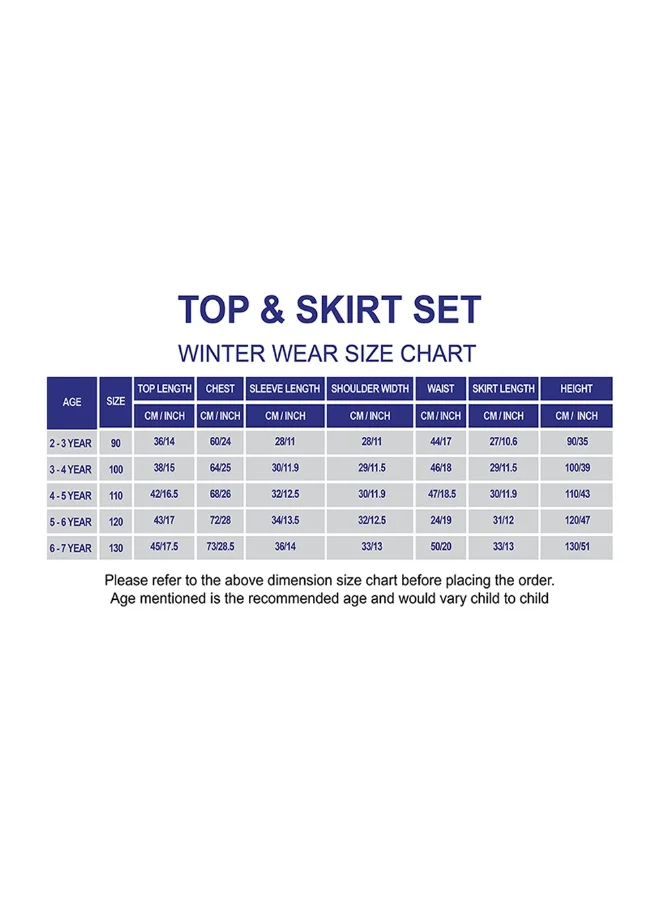 TOP & SKIRT SET

WINTER WEAR SIZE CHART

| AGE | SIZE | TOP LENGTH | CHEST | SLEEVE LENGTH | SHOULDER WIDTH | WAIST | SKIRT LENGTH | HEIGHT |
|---|---|---|---|---|---|---|---|---|
| | | CM / INCH | CM / INCH | CM / INCH | CM / INCH | CM / INCH | CM / INCH | CM / INCH |
| 2 - 3 YEAR | 90 | 36/14 | 60/24 | 28/11 | 28/11 | 44/17 | 27/10.6 | 90/35 |
| 3 - 4 YEAR | 100 | 38/15 | 64/25 | 30/11.9 | 29/11.5 | 46/18 | 29/11.5 | 100/39 |
| 4 - 5 YEAR | 110 | 42/16.5 | 68/26 | 32/12.5 | 30/11.9 | 47/18.5 | 30/11.9 | 110/43 |
| 5 - 6 YEAR | 120 | 43/17 | 72/28 | 34/13.5 | 32/12.5 | 24/19 | 31/12 | 120/47 |
| 6 - 7 YEAR | 130 | 45/17.5 | 73/28.5 | 36/14 | 33/13 | 50/20 | 33/13 | 130/51 |

Please refer to the above dimension size chart before placing the order.
Age mentioned is the recommended age and would vary child to child